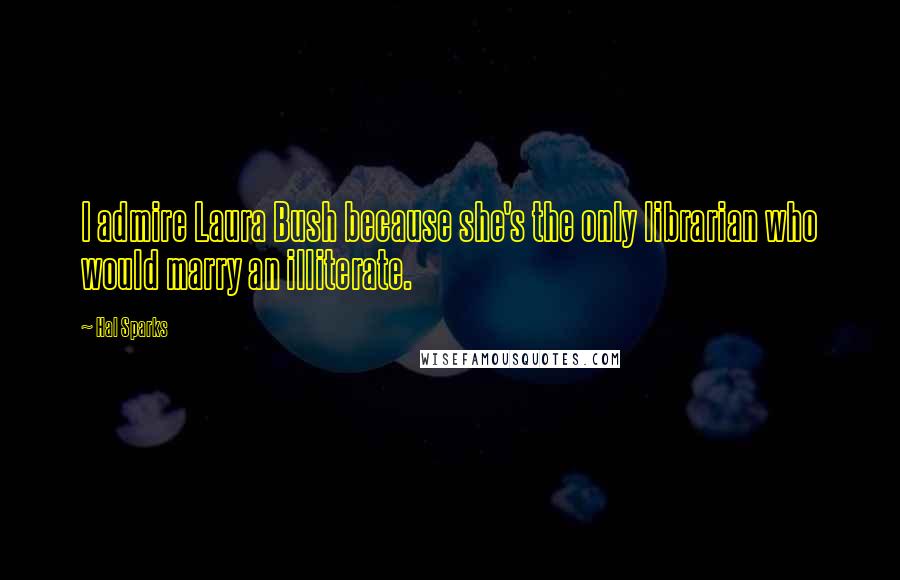 I admire Laura Bush because she's the only librarian who would marry an illiterate.

~ Hal Sparks

WISEFAMOUSQUOTES.COM